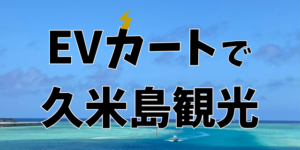 EVカートで
久米島観光